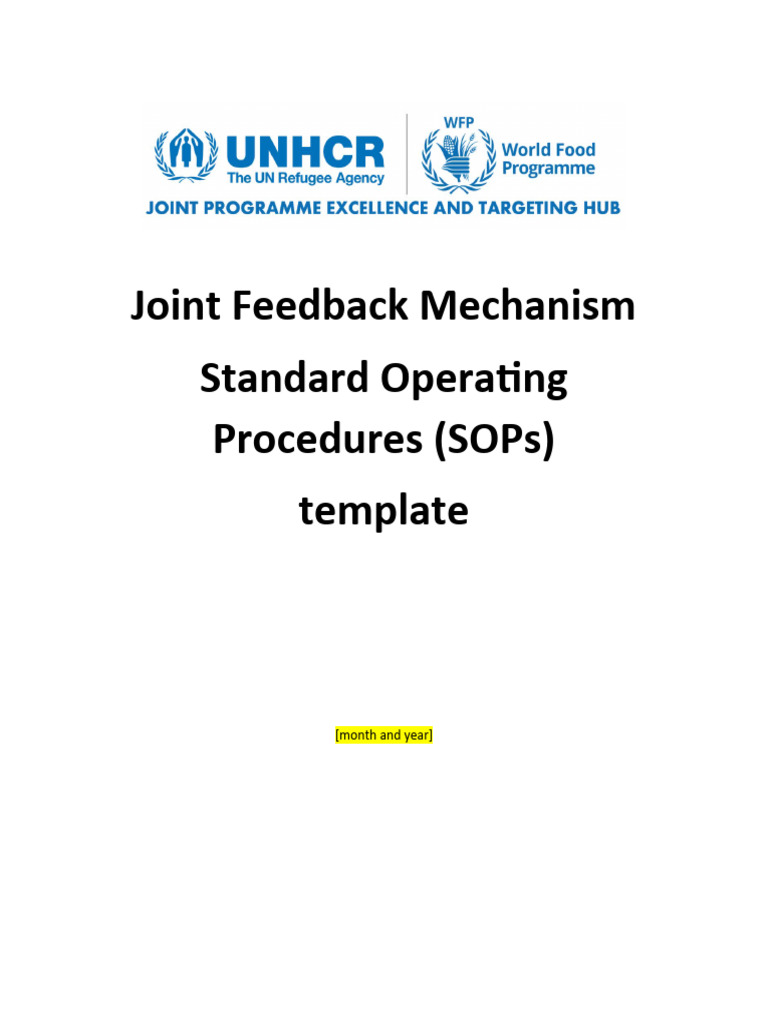 UNHCR
The UN Refugee Agency

WFP
World Food Programme

JOINT PROGRAMME EXCELLENCE AND TARGETING HUB

Joint Feedback Mechanism

Standard Operating Procedures (SOPs)

template

[month and year]